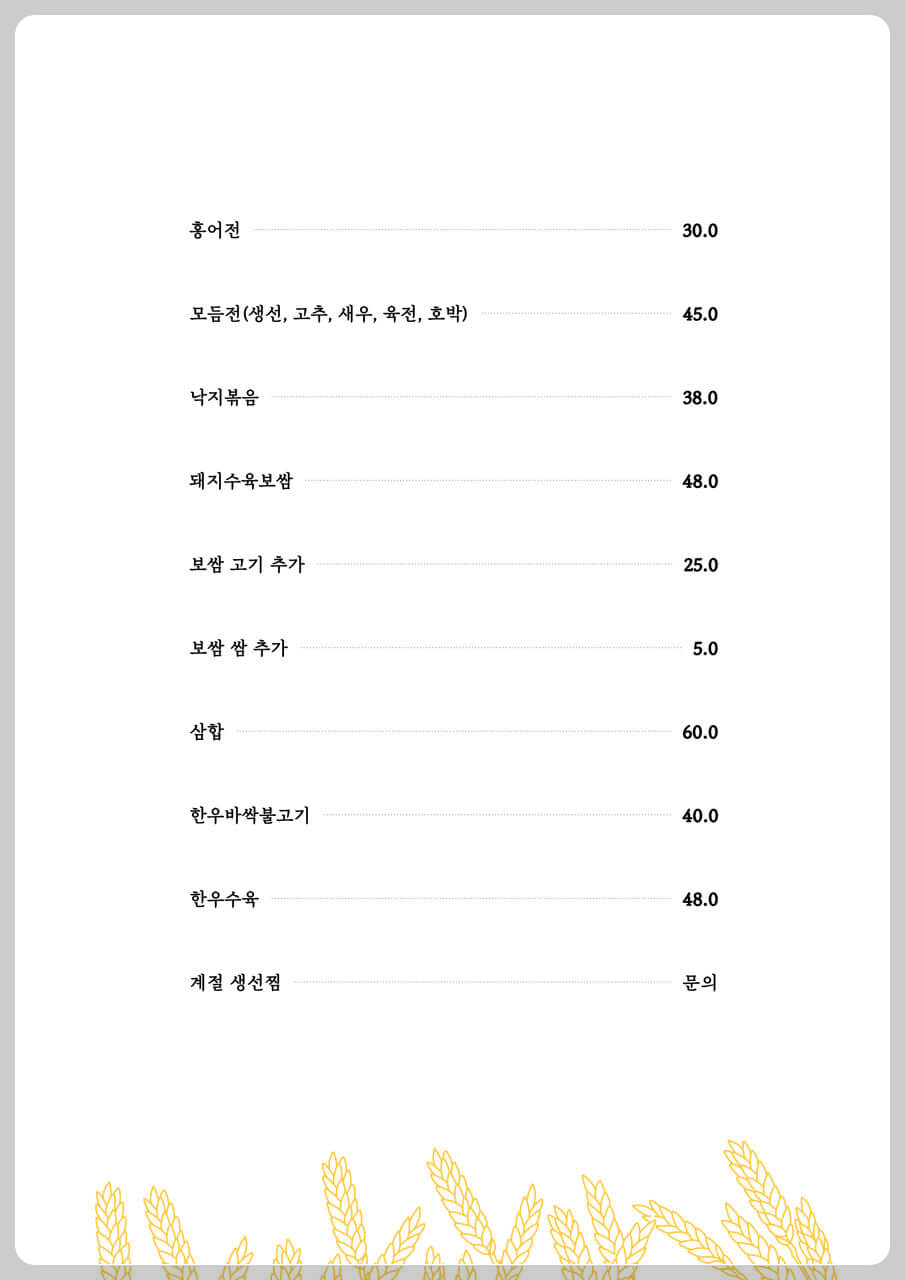 홍어전 30.0

모듬전(생선, 고추, 새우, 육전, 호박) 45.0

낙지볶음 38.0

돼지수육보쌈 48.0

보쌈 고기 추가 25.0

보쌈 쌈 추가 5.0

삼합 60.0

한우바싹불고기 40.0

한우수육 48.0

계절 생선찜 문의